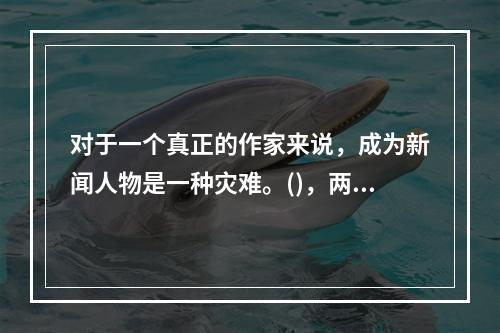 对于一个真正的作家来说，成为新闻人物是一种灾难。()，两...